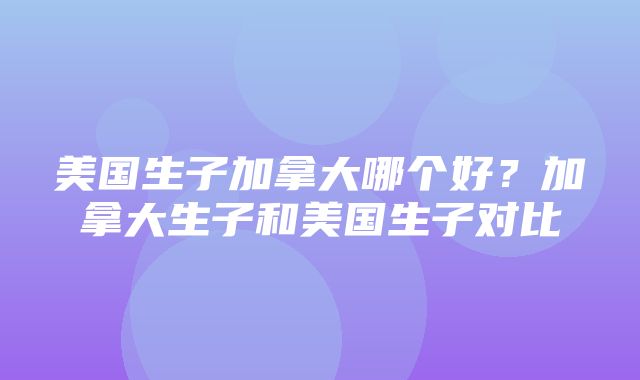 美国生子加拿大哪个好？加拿大生子和美国生子对比